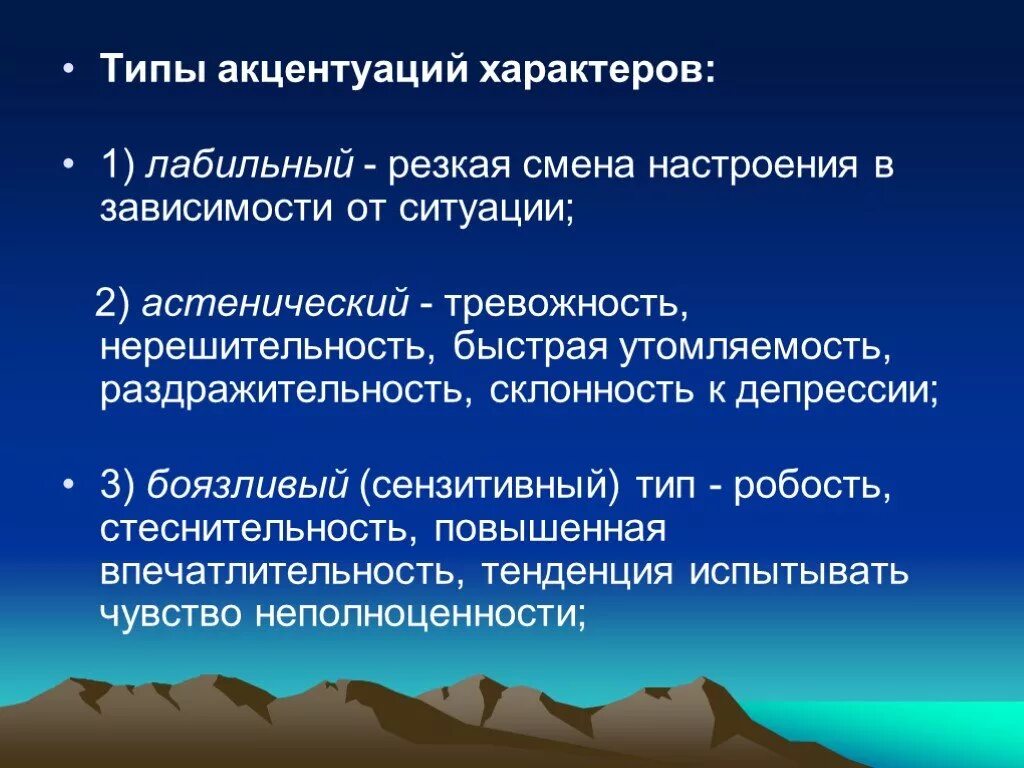 • Типы акцентуаций характеров:

• 1) лабильный - резкая смена настроения в зависимости от ситуации;

2) астенический - тревожность, нерешительность, быстрая утомляемость, раздражительность, склонность к депрессии;

• 3) боязливый (сензитивный) тип - робость, стеснительность, повышенная впечатлительность, тенденция испытывать чувство неполноценности;